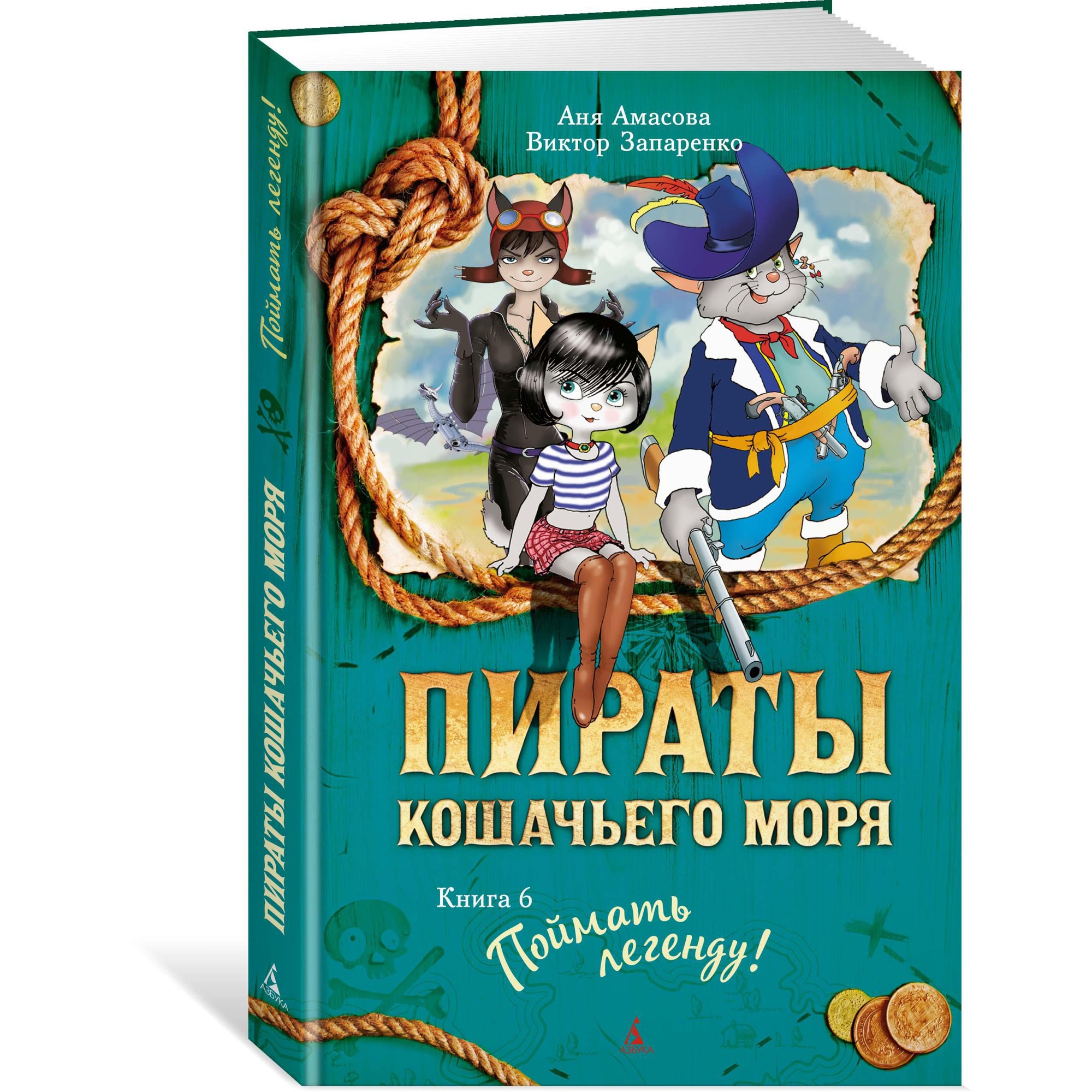 Аня Амасова
Виктор Запаренко

ПИРАТЫ
КОШАЧЬЕГО МОРЯ

Книга 6
Поймать легенду!

АЗБУКА

ПИРАТЫ КОШАЧЬЕГО МОРЯ
Поймать легенду!
АЗБУКА